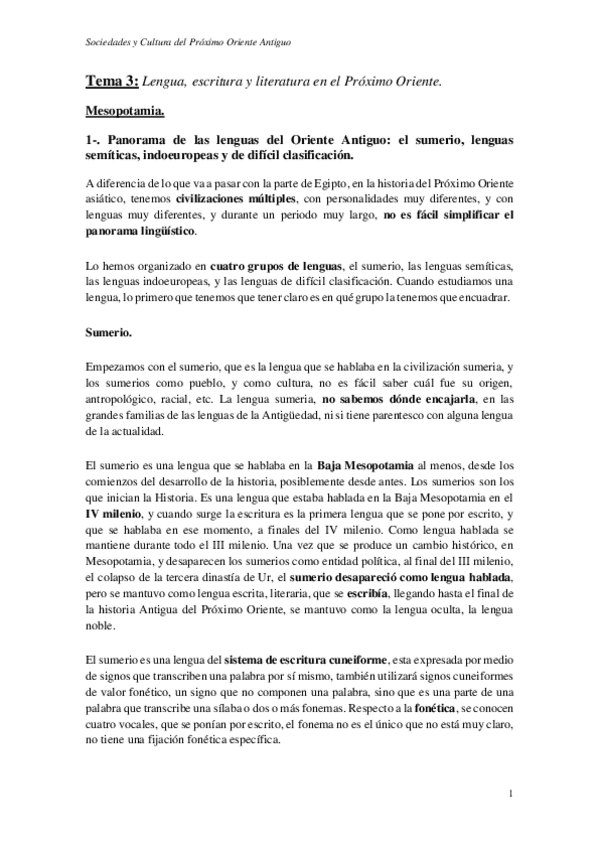 Sociedades y Cultura del Próximo Oriente Antiguo

Tema 3: Lengua, escritura y literatura en el Próximo Oriente.

Mesopotamia.

1-. Panorama de las lenguas del Oriente Antiguo: el sumerio, lenguas semíticas, indoeuropeas y de difícil clasificación.

A diferencia de lo que va a pasar con la parte de Egipto, en la historia del Próximo Oriente asiático, tenemos civilizaciones múltiples, con personalidades muy diferentes, y con lenguas muy diferentes, y durante un periodo muy largo, no es fácil simplificar el panorama lingüístico.

Lo hemos organizado en cuatro grupos de lenguas, el sumerio, las lenguas semíticas, las lenguas indoeuropeas, y las lenguas de difícil clasificación. Cuando estudiamos una lengua, lo primero que tenemos que tener claro es en qué grupo la tenemos que encuadrar.

Sumerio.

Empezamos con el sumerio, que es la lengua que se hablaba en la civilización sumeria, y los sumerios como pueblo, y como cultura, no es fácil saber cuál fue su origen, antropológico, racial, etc. La lengua sumeria, no sabemos dónde encajarla, en las grandes familias de las lenguas de la Antigüedad, ni si tiene parentesco con alguna lengua de la actualidad.

El sumerio es una lengua que se hablaba en la Baja Mesopotamia al menos, desde los comienzos del desarrollo de la historia, posiblemente desde antes. Los sumerios son los que inician la Historia. Es una lengua que estaba hablada en la Baja Mesopotamia en el IV milenio, y cuando surge la escritura es la primera lengua que se pone por escrito, y que se hablaba en ese momento, a finales del IV milenio. Como lengua hablada se mantiene durante todo el III milenio. Una vez que se produce un cambio histórico, en Mesopotamia, y desaparecen los sumerios como entidad política, al final del III milenio, el colapso de la tercera dinastía de Ur, el sumerio desapareció como lengua hablada, pero se mantuvo como lengua escrita, literaria, que se escribía, llegando hasta el final de la historia Antigua del Próximo Oriente, se mantuvo como la lengua oculta, la lengua noble.

El sumerio es una lengua del sistema de escritura cuneiforme, esta expresada por medio de signos que transcriben una palabra por sí mismo, también utilizará signos cuneiformes de valor fonético, un signo que no componen una palabra, sino que es una parte de una palabra que transcribe una sílaba o dos o más fonemas. Respecto a la fonética, se conocen cuatro vocales, que se ponían por escrito, el fonema no es el único que no está muy claro, no tiene una fijación fonética específica.

1